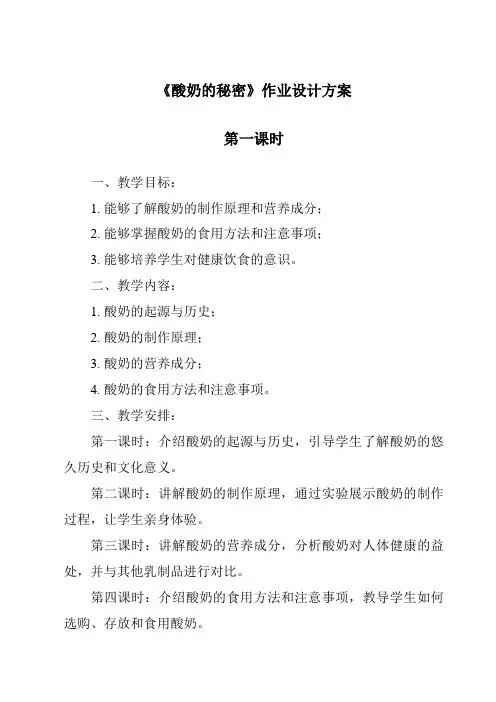 《酸奶的秘密》作业设计方案

第一课时

一、教学目标：

1. 能够了解酸奶的制作原理和营养成分；

2. 能够掌握酸奶的食用方法和注意事项；

3. 能够培养学生对健康饮食的意识。

二、教学内容：

1. 酸奶的起源与历史；

2. 酸奶的制作原理；

3. 酸奶的营养成分；

4. 酸奶的食用方法和注意事项。

三、教学安排：

第一课时：介绍酸奶的起源与历史，引导学生了解酸奶的悠久历史和文化意义。

第二课时：讲解酸奶的制作原理，通过实验展示酸奶的制作过程，让学生亲身体验。

第三课时：讲解酸奶的营养成分，分析酸奶对人体健康的益处，并与其他乳制品进行对比。

第四课时：介绍酸奶的食用方法和注意事项，教导学生如何选购、存放和食用酸奶。